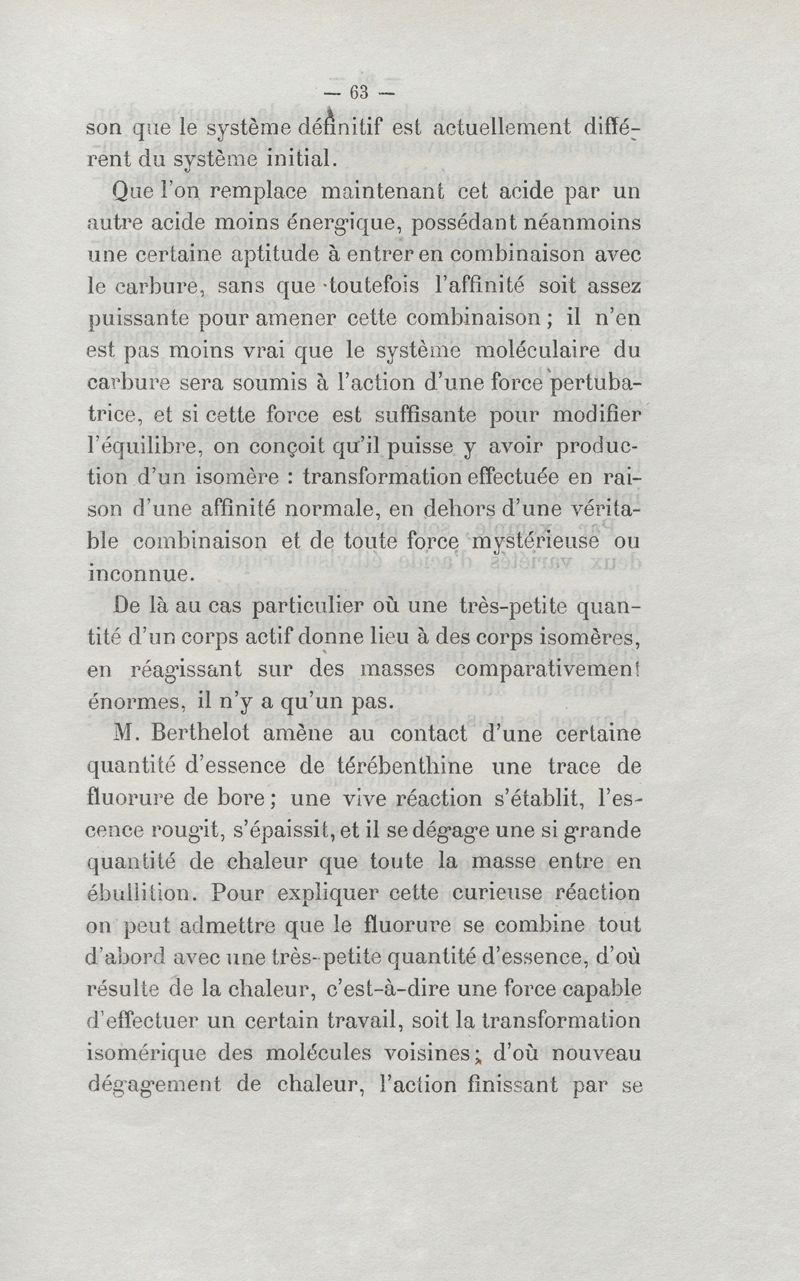 — 63 —

son que le système définitif est actuellement différent du système initial.

Que l'on remplace maintenant cet acide par un autre acide moins énergique, possédant néanmoins une certaine aptitude à entrer en combinaison avec le carbure, sans que toutefois l'affinité soit assez puissante pour amener cette combinaison ; il n'en est pas moins vrai que le système moléculaire du carbure sera soumis à l'action d'une force pertubatrice, et si cette force est suffisante pour modifier l'équilibre, on conçoit qu'il puisse y avoir production d'un isomère : transformation effectuée en raison d'une affinité normale, en dehors d'une véritable combinaison et de toute force mystérieuse ou inconnue.

De là au cas particulier où une très-petite quantité d'un corps actif donne lieu à des corps isomères, en réagissant sur des masses comparativement énormes, il n'y a qu'un pas.

M. Berthelot amène au contact d'une certaine quantité d'essence de térébenthine une trace de fluorure de bore ; une vive réaction s'établit, l'escence rougit, s'épaissit, et il se dégage une si grande quantité de chaleur que toute la masse entre en ébullition. Pour expliquer cette curieuse réaction on peut admettre que le fluorure se combine tout d'abord avec une très-petite quantité d'essence, d'où résulte de la chaleur, c'est-à-dire une force capable d'effectuer un certain travail, soit la transformation isomérique des molécules voisines ; d'où nouveau dégagement de chaleur, l'action finissant par se